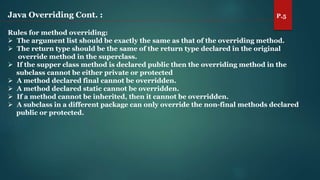 Java Overriding Cont. :

P-5

Rules for method overriding:

➢ The argument list should be exactly the same as that of the overriding method.
➢ The return type should be the same of the return type declared in the original override method in the superclass.
➢ If the supper class method is declared public then the overriding method in the subclass cannot be either private or protected
➢ A method declared final cannot be overridden.
➢ A method declared static cannot be overridden.
➢ If a method cannot be inherited, then it cannot be overridden.
➢ A subclass in a different package can only override the non-final methods declared public or protected.